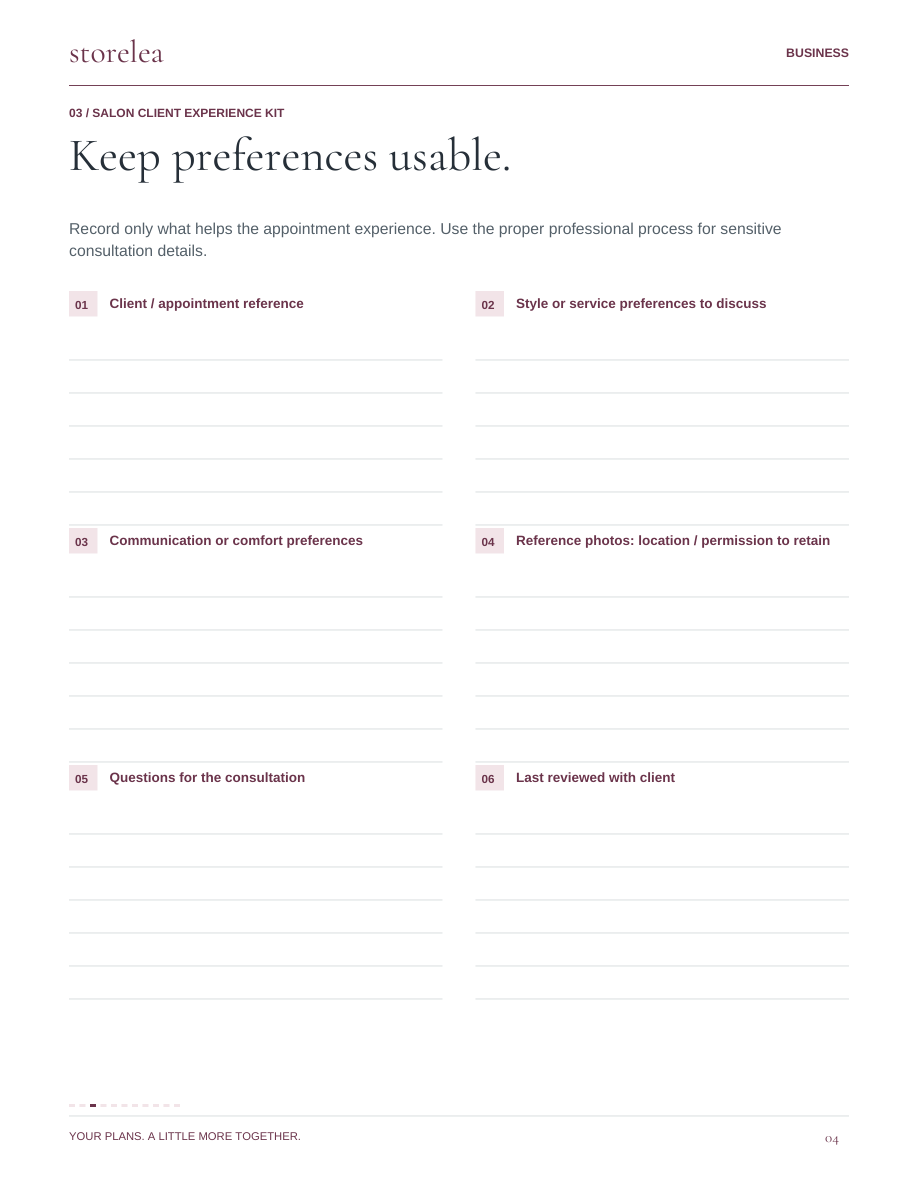 storelea

BUSINESS

03 / SALON CLIENT EXPERIENCE KIT

Keep preferences usable.

Record only what helps the appointment experience. Use the proper professional process for sensitive consultation details.

01 Client / appointment reference

02 Style or service preferences to discuss

03 Communication or comfort preferences

04 Reference photos: location / permission to retain

05 Questions for the consultation

06 Last reviewed with client

YOUR PLANS. A LITTLE MORE TOGETHER.

04